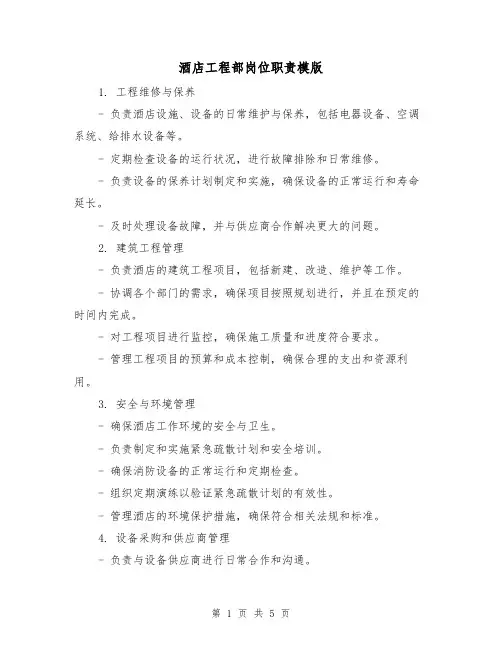 酒店工程部岗位职责模版

1. 工程维修与保养

- 负责酒店设施、设备的日常维护与保养，包括电器设备、空调系统、给排水设备等。

- 定期检查设备的运行状况，进行故障排除和日常维修。

- 负责设备的保养计划制定和实施，确保设备的正常运行和寿命延长。

- 及时处理设备故障，并与供应商合作解决更大的问题。

2. 建筑工程管理

- 负责酒店的建筑工程项目，包括新建、改造、维护等工作。

- 协调各个部门的需求，确保项目按照规划进行，并且在预定的时间内完成。

- 对工程项目进行监控，确保施工质量和进度符合要求。

- 管理工程项目的预算和成本控制，确保合理的支出和资源利用。

3. 安全与环境管理

- 确保酒店工作环境的安全与卫生。

- 负责制定和实施紧急疏散计划和安全培训。

- 确保消防设备的正常运行和定期检查。

- 组织定期演练以验证紧急疏散计划的有效性。

- 管理酒店的环境保护措施，确保符合相关法规和标准。

4. 设备采购和供应商管理

- 负责与设备供应商进行日常合作和沟通。

第 1 页 共 5 页